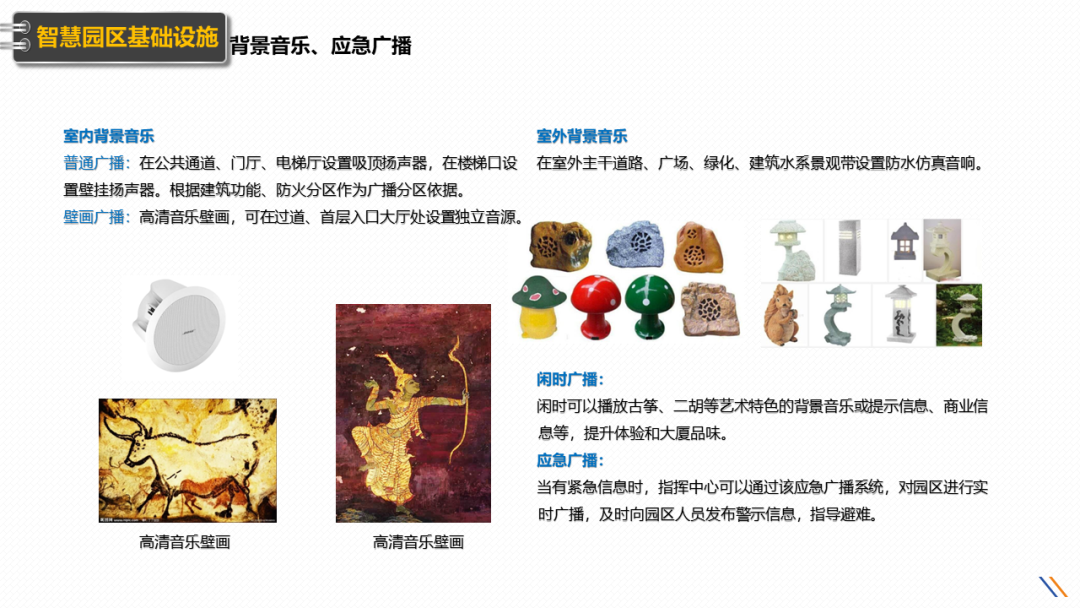 智慧园区基础设施

背景音乐、应急广播

室内背景音乐
普通广播：在公共通道、门厅、电梯厅设置吸顶扬声器，在楼梯口设置壁挂扬声器。根据建筑功能、防火分区作为广播分区依据。
壁画广播：高清音乐壁画，可在过道、首层入口大厅处设置独立音源。

高清音乐壁画

高清音乐壁画

室外背景音乐
在室外主干道路、广场、绿化、建筑水系景观带设置防水仿真音响。

闲时广播：
闲时可以播放古筝、二胡等艺术特色的背景音乐或提示信息、商业信息等，提升体验和大厦品味。
应急广播：
当有紧急信息时，指挥中心可以通过该应急广播系统，对园区进行实时广播，及时向园区人员发布警示信息，指导避难。